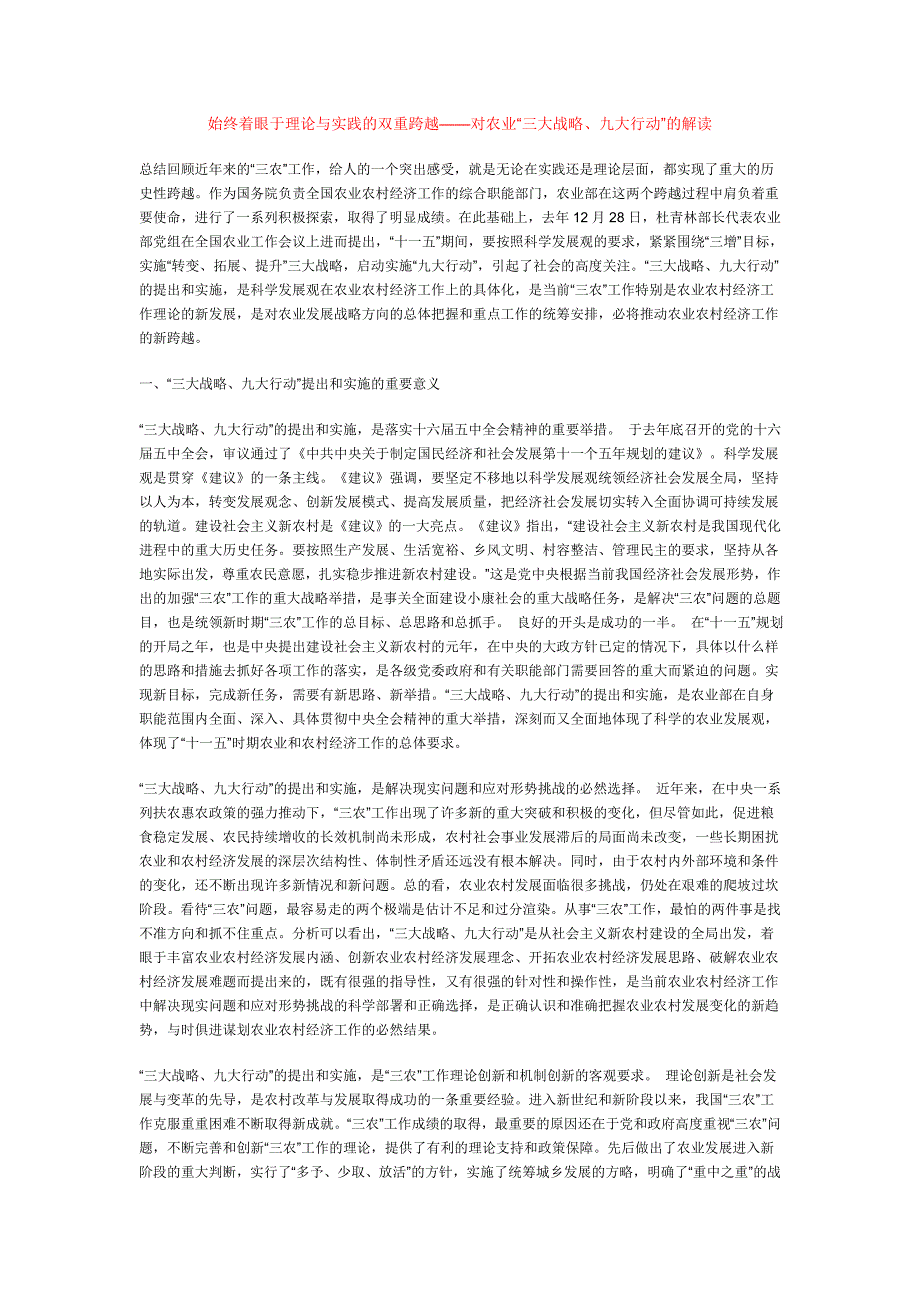 始终着眼于理论与实践的双重跨越——对农业“三大战略、九大行动”的解读

总结回顾近年来的“三农”工作，给人的一个突出感受，就是无论在实践还是理论层面，都实现了重大的历史性跨越。作为国务院负责全国农业农村经济工作的综合职能部门，农业部在这两个跨越过程中肩负着重要使命，进行了一系列积极探索，取得了明显成绩。在此基础上，去年12月28日，杜青林部长代表农业部党组在全国农业工作会议上进而提出，“十一五”期间，要按照科学发展观的要求，紧紧围绕“三增”目标，实施“转变、拓展、提升”三大战略，启动实施“九大行动”，引起了社会的高度关注。“三大战略、九大行动”的提出和实施，是科学发展观在农业农村经济工作上的具体化，是当前“三农”工作特别是农业农村经济工作理论的新发展，是对农业发展战略方向的总体把握和重点工作的统筹安排，必将推动农业农村经济工作的新跨越。

一、“三大战略、九大行动”提出和实施的重要意义

“三大战略、九大行动”的提出和实施，是落实十六届五中全会精神的重要举措。 于去年底召开的党的十六届五中全会，审议通过了《中共中央关于制定国民经济和社会发展第十一个五年规划的建议》。科学发展观是贯穿《建议》的一条主线。《建议》强调，要坚定不移地以科学发展观统领经济社会发展全局，坚持以人为本，转变发展观念、创新发展模式、提高发展质量，把经济社会发展切实转入全面协调可持续发展的轨道。建设社会主义新农村是《建议》的一大亮点。《建议》指出，“建设社会主义新农村是我国现代化进程中的重大历史任务。要按照生产发展、生活宽裕、乡风文明、村容整洁、管理民主的要求，坚持从各地实际出发，尊重农民意愿，扎实稳步推进新农村建设。”这是党中央根据当前我国经济社会发展形势，作出的加强“三农”工作的重大战略举措，是事关全面建设小康社会的重大战略任务，是解决“三农”问题的总题目，也是统领新时期“三农”工作的总目标、总思路和总抓手。 良好的开头是成功的一半。 在“十一五”规划的开局之年，也是中央提出建设社会主义新农村的元年，在中央的大政方针已定的情况下，具体以什么样的思路和措施去抓好各项工作的落实，是各级党委政府和有关职能部门需要回答的重大而紧迫的问题。实现新目标，完成新任务，需要有新思路、新举措。“三大战略、九大行动”的提出和实施，是农业部在自身职能范围内全面、深入、具体贯彻中央全会精神的重大举措，深刻而又全面地体现了科学的农业发展观，体现了“十一五”时期农业和农村经济工作的总体要求。

“三大战略、九大行动”的提出和实施，是解决现实问题和应对形势挑战的必然选择。 近年来，在中央一系列扶农惠农政策的强力推动下，“三农”工作出现了许多新的重大突破和积极的变化，但尽管如此，促进粮食稳定发展、农民持续增收的长效机制尚未形成，农村社会事业发展滞后的局面尚未改变，一些长期困扰农业和农村经济发展的深层次结构性、体制性矛盾还远没有根本解决。同时，由于农村内外部环境和条件的变化，还不断出现许多新情况和新问题。总的看，农业农村发展面临很多挑战，仍处在艰难的爬坡过坎阶段。看待“三农”问题，最容易走的两个极端是估计不足和过分渲染。从事“三农”工作，最怕的两件事是找不准方向和抓不住重点。分析可以看出，“三大战略、九大行动”是从社会主义新农村建设的全局出发，着眼于丰富农业农村经济发展内涵、创新农业农村经济发展理念、开拓农业农村经济发展思路、破解农业农村经济发展难题而提出来的，既有很强的指导性，又有很强的针对性和操作性，是当前农业农村经济工作中解决现实问题和应对形势挑战的科学部署和正确选择，是正确认识和准确把握农业农村发展变化的新趋势，与时俱进谋划农业农村经济工作的必然结果。

“三大战略、九大行动”的提出和实施，是“三农”工作理论创新和机制创新的客观要求。 理论创新是社会发展与变革的先导，是农村改革与发展取得成功的一条重要经验。进入新世纪和新阶段以来，我国“三农”工作克服重重困难不断取得新成就。“三农”工作成绩的取得，最重要的原因还在于党和政府高度重视“三农”问题，不断完善和创新“三农”工作的理论，提供了有利的理论支持和政策保障。先后做出了农业发展进入新阶段的重大判断，实行了“多予、少取、放活”的方针，实施了统筹城乡发展的方略，明确了“重中之重”的战